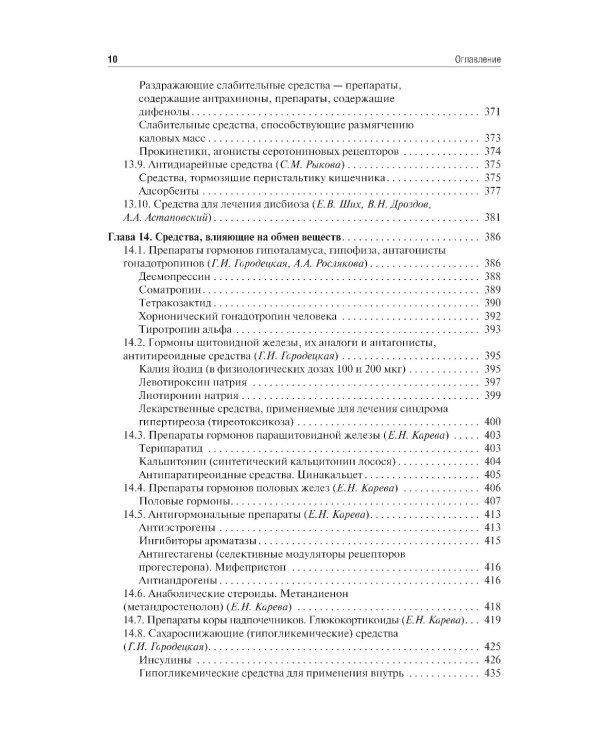 10 Оглавление

Раздражающие слабительные средства — препараты, содержащие антрахиноны, препараты, содержащие дифенолы 371

Слабительные средства, способствующие размягчению каловых масс 373

Прокинетики, агонисты серотониновых рецепторов 374

13.9. Антидиарейные средства (С.М. Рыкова) 375

Средства, тормозящие перистальтику кишечника 375

Адсорбенты 377

13.10. Средства для лечения дисбиоза (Е.В. Ших, В.Н. Дроздов, А.А. Астаповский) 381

Глава 14. Средства, влияющие на обмен веществ 386

14.1. Препараты гормонов гипоталамуса, гипофиза, антагонисты гонадотропинов (Г.И. Городецкая, А.А. Рослякова) 386

Десмопрессин 388

Соматропин 389

Тетракозактид 390

Хорионический гонадотропин человека 392

Тиротропин альфа 393

14.2. Гормоны щитовидной железы, их аналоги и антагонисты, антитиреоидные средства (Г.И. Городецкая) 395

Калия йодид (в физиологических дозах 100 и 200 мкг) 395

Левотироксин натрия 397

Лиотиронин натрия 399

Лекарственные средства, применяемые для лечения синдрома гипертиреоза (тиреотоксикоза) 400

14.3. Препараты гормонов паращитовидной железы (Е.Н. Карева) 403

Терипаратид 403

Кальцитонин (синтетический кальцитонин лосося) 404

Антипаратиреоидные средства. Цинакальцет 405

14.4. Препараты гормонов половых желез (Е.Н. Карева) 406

Половые гормоны 407

14.5. Антигормональные препараты (Е.Н. Карева) 413

Антиэстрогены 413

Ингибиторы ароматазы 415

Антигестагены (селективные модуляторы рецепторов прогестерона). Мифепристон 416

Антиандрогены 416

14.6. Анаболические стероиды. Метандиенон (метандростенолон) (Е.Н. Карева) 418

14.7. Препараты коры надпочечников. Глюкокортикоиды (Е.Н. Карева) 419

14.8. Сахароснижающие (гипогликемические) средства (Г.И. Городецкая) 425

Инсулины 426

Гипогликемические средства для применения внутрь 435